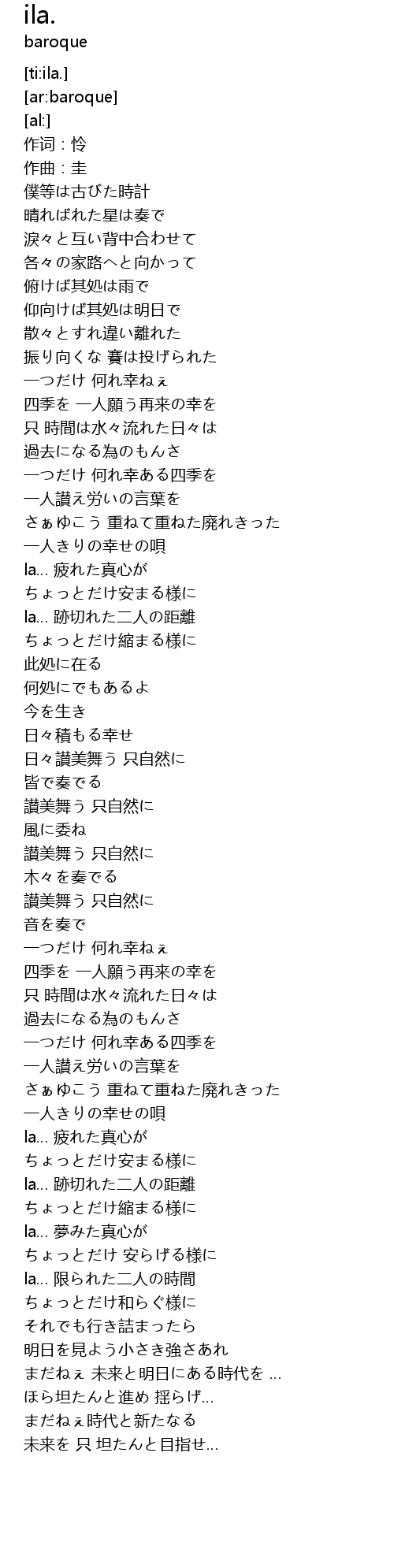 ila.
baroque

[ti:ila.]
[ar:baroque]
[al:]
作词 : 怜
作曲 : 圭
僕等は古びた時計
晴ればれた星は奏で
涙々と互い背中合わせて
各々の家路へと向かって
俯けば其処は雨で
仰向けば其処は明日で
散々とすれ違い離れた
振り向くな 賽は投げられた
一つだけ 何れ幸ねぇ
四季を 一人願う再来の幸を
只 時間は水々流れた日々は
過去になる為のもんさ
一つだけ 何れ幸ある四季を
一人讃え労いの言葉を
さぁゆこう 重ねて重ねた廃れきった
一人きりの幸せの唄
la... 疲れた真心が
ちょっとだけ安まる様に
la... 跡切れた二人の距離
ちょっとだけ縮まる様に
此処に在る
何処にでもあるよ
今を生き
日々積もる幸せ
日々讃美舞う 只自然に
皆で奏でる
讃美舞う 只自然に
風に委ね
讃美舞う 只自然に
木々を奏でる
讃美舞う 只自然に
音を奏で
一つだけ 何れ幸ねぇ
四季を 一人願う再来の幸を
只 時間は水々流れた日々は
過去になる為のもんさ
一つだけ 何れ幸ある四季を
一人讃え労いの言葉を
さぁゆこう 重ねて重ねた廃れきった
一人きりの幸せの唄
la... 疲れた真心が
ちょっとだけ安まる様に
la... 跡切れた二人の距離
ちょっとだけ縮まる様に
la... 夢みた真心が
ちょっとだけ 安らげる様に
la... 限られた二人の時間
ちょっとだけ和らぐ様に
それでも行き詰まったら
明日を見よう小さき強さあれ
まだねぇ 未来と明日にある時代を ...
ほら坦たんと進め 揺らげ...
まだねぇ時代と新たなる
未来を 只 坦たんと目指せ...